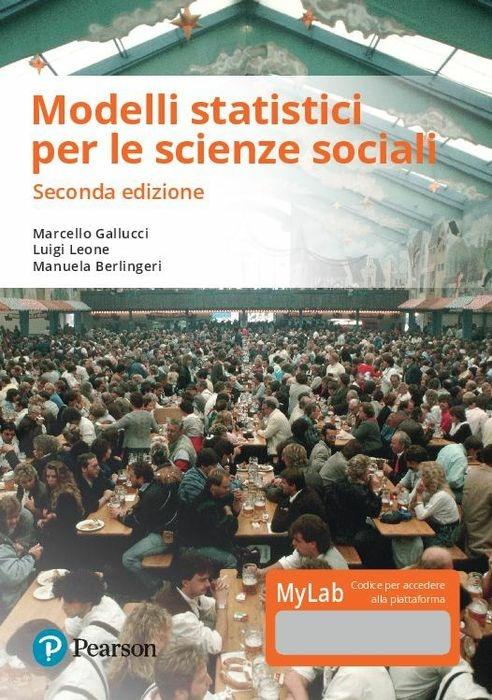 Modelli statistici per le scienze sociali
Seconda edizione

Marcello Gallucci
Luigi Leone
Manuela Berlingeri

MyLab
Codice per accedere alla piattaforma

Pearson